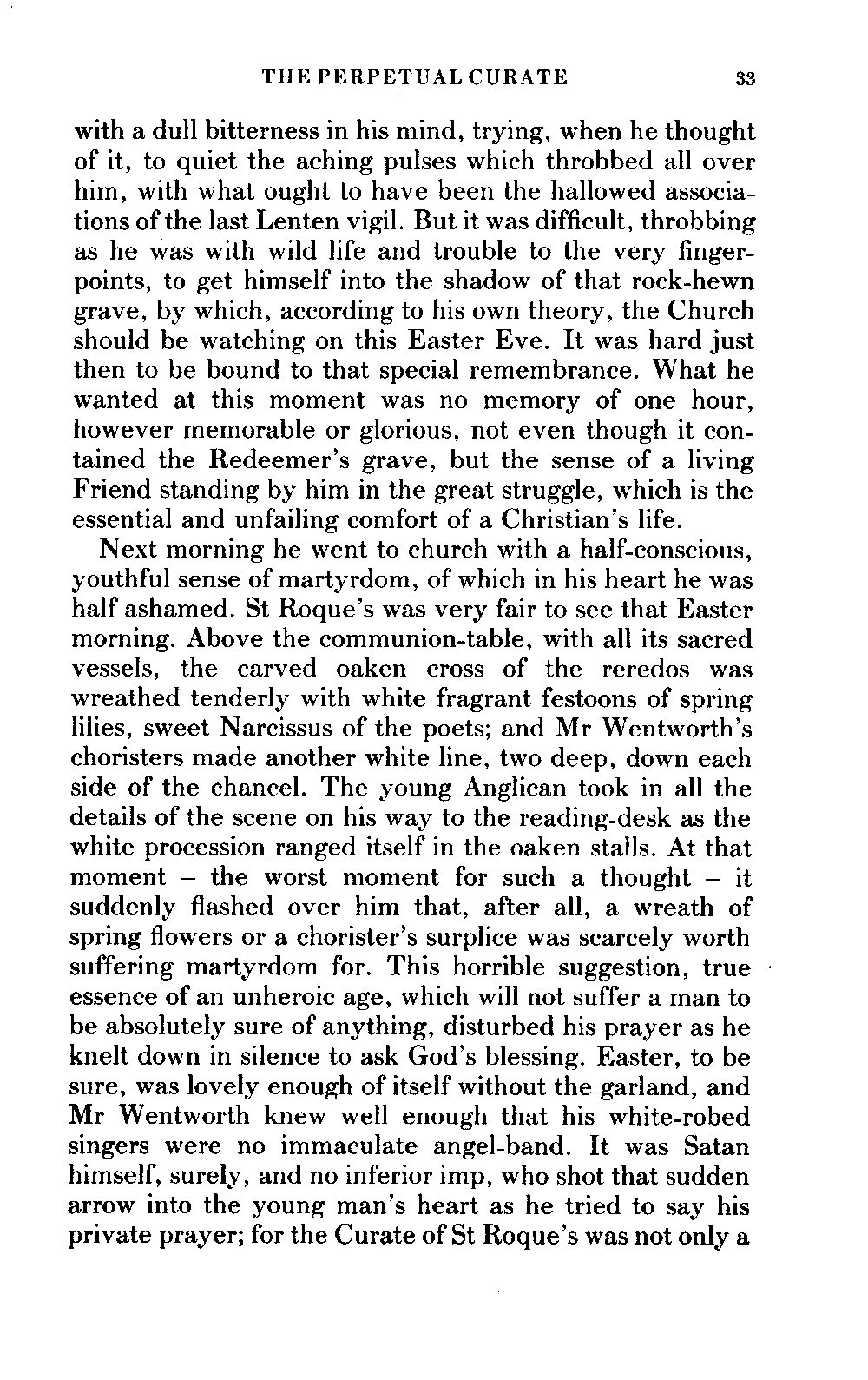 THE PERPETUAL CURATE 33

with a dull bitterness in his mind, trying, when he thought of it, to quiet the aching pulses which throbbed all over him, with what ought to have been the hallowed associations of the last Lenten vigil. But it was difficult, throbbing as he was with wild life and trouble to the very fingerpoints, to get himself into the shadow of that rock-hewn grave, by which, according to his own theory, the Church should be watching on this Easter Eve. It was hard just then to be bound to that special remembrance. What he wanted at this moment was no memory of one hour, however memorable or glorious, not even though it contained the Redeemer's grave, but the sense of a living Friend standing by him in the great struggle, which is the essential and unfailing comfort of a Christian's life.

Next morning he went to church with a half-conscious, youthful sense of martyrdom, of which in his heart he was half ashamed. St Roque's was very fair to see that Easter morning. Above the communion-table, with all its sacred vessels, the carved oaken cross of the reredos was wreathed tenderly with white fragrant festoons of spring lilies, sweet Narcissus of the poets; and Mr Wentworth's choristers made another white line, two deep, down each side of the chancel. The young Anglican took in all the details of the scene on his way to the reading-desk as the white procession ranged itself in the oaken stalls. At that moment – the worst moment for such a thought – it suddenly flashed over him that, after all, a wreath of spring flowers or a chorister's surplice was scarcely worth suffering martyrdom for. This horrible suggestion, true essence of an unheroic age, which will not suffer a man to be absolutely sure of anything, disturbed his prayer as he knelt down in silence to ask God's blessing. Easter, to be sure, was lovely enough of itself without the garland, and Mr Wentworth knew well enough that his white-robed singers were no immaculate angel-band. It was Satan himself, surely, and no inferior imp, who shot that sudden arrow into the young man's heart as he tried to say his private prayer; for the Curate of St Roque's was not only a